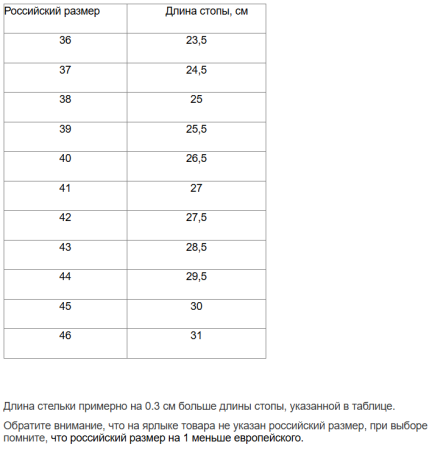 | Российский размер | Длина стопы, см |
|---|---|
| 36 | 23,5 |
| 37 | 24,5 |
| 38 | 25 |
| 39 | 25,5 |
| 40 | 26,5 |
| 41 | 27 |
| 42 | 27,5 |
| 43 | 28,5 |
| 44 | 29,5 |
| 45 | 30 |
| 46 | 31 |

Длина стельки примерно на 0.3 см больше длины стопы, указанной в таблице.

Обратите внимание, что на ярлыке товара не указан российский размер, при выборе помните, что российский размер на 1 меньше европейского.